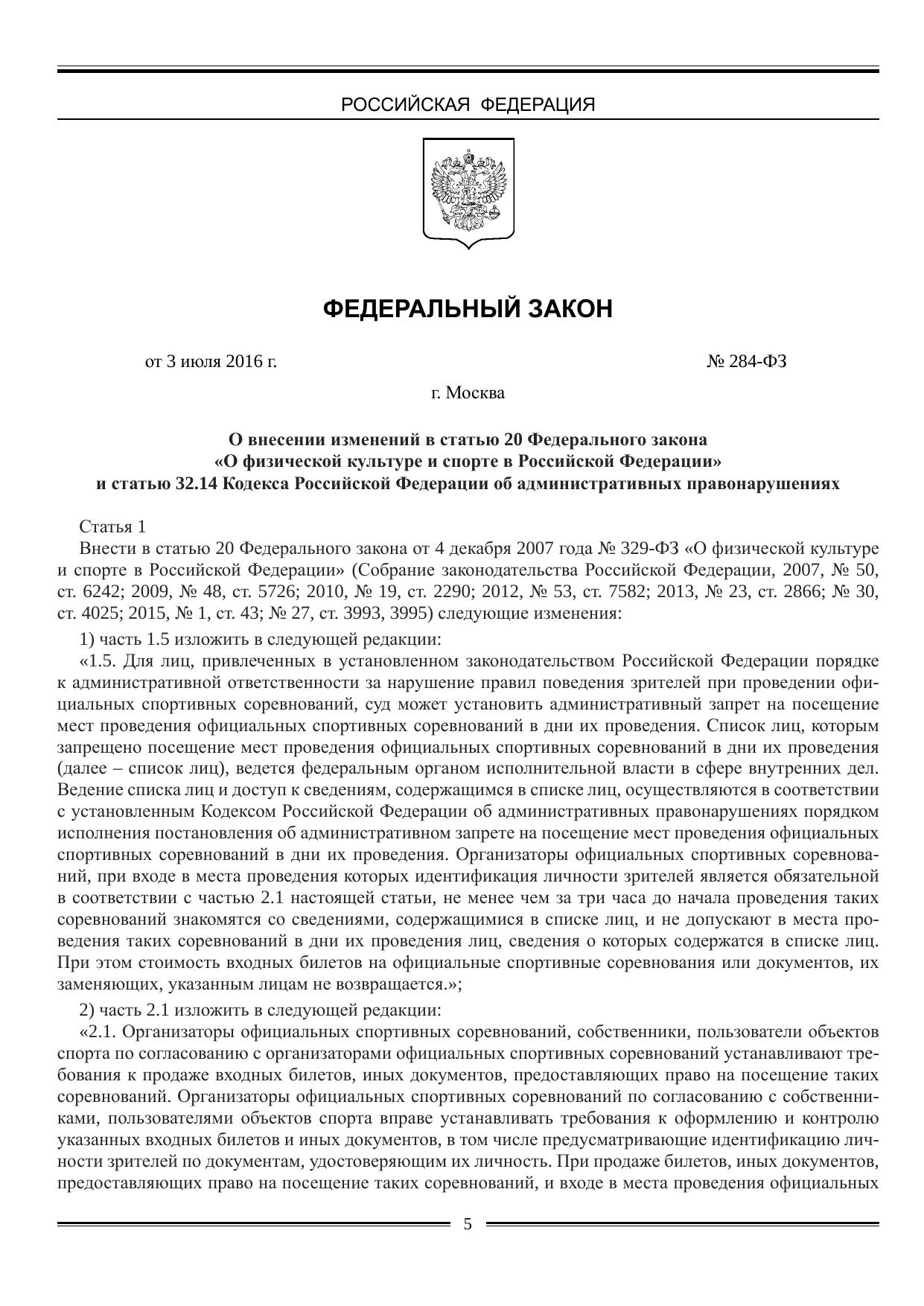 РОССИЙСКАЯ ФЕДЕРАЦИЯ

ФЕДЕРАЛЬНЫЙ ЗАКОН

от 3 июля 2016 г. № 284-ФЗ

г. Москва

О внесении изменений в статью 20 Федерального закона «О физической культуре и спорте в Российской Федерации» и статью 32.14 Кодекса Российской Федерации об административных правонарушениях

Статья 1

Внести в статью 20 Федерального закона от 4 декабря 2007 года № 329-ФЗ «О физической культуре и спорте в Российской Федерации» (Собрание законодательства Российской Федерации, 2007, № 50, ст. 6242; 2009, № 48, ст. 5726; 2010, № 19, ст. 2290; 2012, № 53, ст. 7582; 2013, № 23, ст. 2866; № 30, ст. 4025; 2015, № 1, ст. 43; № 27, ст. 3993, 3995) следующие изменения:

1) часть 1.5 изложить в следующей редакции:

«1.5. Для лиц, привлеченных в установленном законодательством Российской Федерации порядке к административной ответственности за нарушение правил поведения зрителей при проведении официальных спортивных соревнований, суд может установить административный запрет на посещение мест проведения официальных спортивных соревнований в дни их проведения. Список лиц, которым запрещено посещение мест проведения официальных спортивных соревнований в дни их проведения (далее – список лиц), ведется федеральным органом исполнительной власти в сфере внутренних дел. Ведение списка лиц и доступ к сведениям, содержащимся в списке лиц, осуществляются в соответствии с установленным Кодексом Российской Федерации об административных правонарушениях порядком исполнения постановления об административном запрете на посещение мест проведения официальных спортивных соревнований в дни их проведения. Организаторы официальных спортивных соревнований, при входе в места проведения которых идентификация личности зрителей является обязательной в соответствии с частью 2.1 настоящей статьи, не менее чем за три часа до начала проведения таких соревнований знакомятся со сведениями, содержащимися в списке лиц, и не допускают в места проведения таких соревнований в дни их проведения лиц, сведения о которых содержатся в списке лиц. При этом стоимость входных билетов на официальные спортивные соревнования или документов, их заменяющих, указанным лицам не возвращается.»;

2) часть 2.1 изложить в следующей редакции:

«2.1. Организаторы официальных спортивных соревнований, собственники, пользователи объектов спорта по согласованию с организаторами официальных спортивных соревнований устанавливают требования к продаже входных билетов, иных документов, предоставляющих право на посещение таких соревнований. Организаторы официальных спортивных соревнований по согласованию с собственниками, пользователями объектов спорта вправе устанавливать требования к оформлению и контролю указанных входных билетов и иных документов, в том числе предусматривающие идентификацию личности зрителей по документам, удостоверяющим их личность. При продаже билетов, иных документов, предоставляющих право на посещение таких соревнований, и входе в места проведения официальных

5